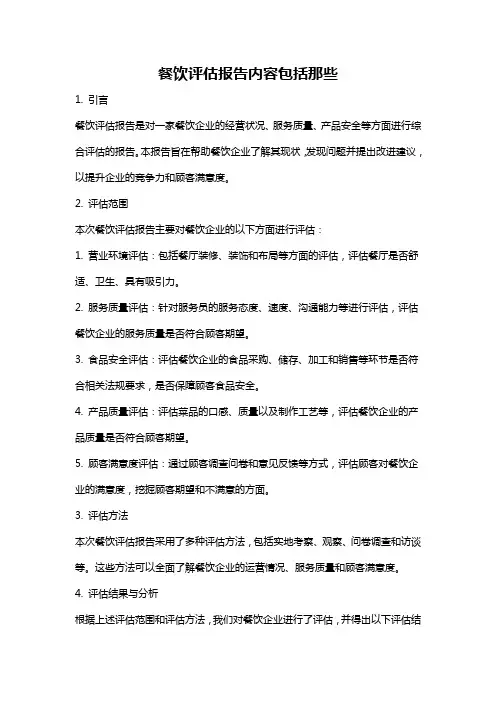 餐饮评估报告内容包括那些

1. 引言

餐饮评估报告是对一家餐饮企业的经营状况、服务质量、产品安全等方面进行综合评估的报告。本报告旨在帮助餐饮企业了解其现状，发现问题并提出改进建议，以提升企业的竞争力和顾客满意度。

2. 评估范围

本次餐饮评估报告主要对餐饮企业的以下方面进行评估：

1. 营业环境评估：包括餐厅装修、装饰和布局等方面的评估，评估餐厅是否舒适、卫生、具有吸引力。

2. 服务质量评估：针对服务员的服务态度、速度、沟通能力等进行评估，评估餐饮企业的服务质量是否符合顾客期望。

3. 食品安全评估：评估餐饮企业的食品采购、储存、加工和销售等环节是否符合相关法规要求，是否保障顾客食品安全。

4. 产品质量评估：评估菜品的口感、质量以及制作工艺等，评估餐饮企业的产品质量是否符合顾客期望。

5. 顾客满意度评估：通过顾客调查问卷和意见反馈等方式，评估顾客对餐饮企业的满意度，挖掘顾客期望和不满意的方面。

3. 评估方法

本次餐饮评估报告采用了多种评估方法，包括实地考察、观察、问卷调查和访谈等。这些方法可以全面了解餐饮企业的运营情况、服务质量和顾客满意度。

4. 评估结果与分析

根据上述评估范围和评估方法，我们对餐饮企业进行了评估，并得出以下评估结